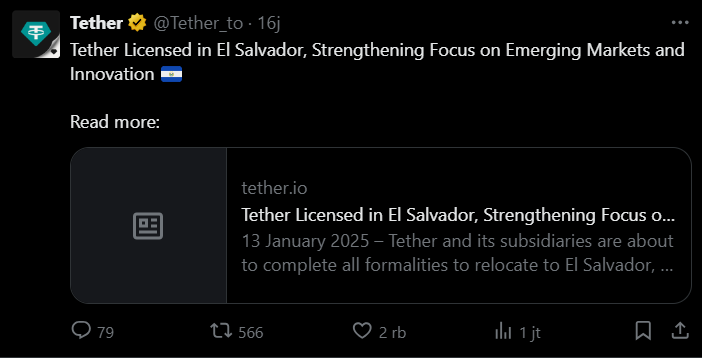 Tether @Tether_to · 16j

Tether Licensed in El Salvador, Strengthening Focus on Emerging Markets and Innovation 🇸🇻

Read more:

tether.io
Tether Licensed in El Salvador, Strengthening Focus o...
13 January 2025 – Tether and its subsidiaries are about to complete all formalities to relocate to El Salvador, ...

79 566 2 rb 1 jt